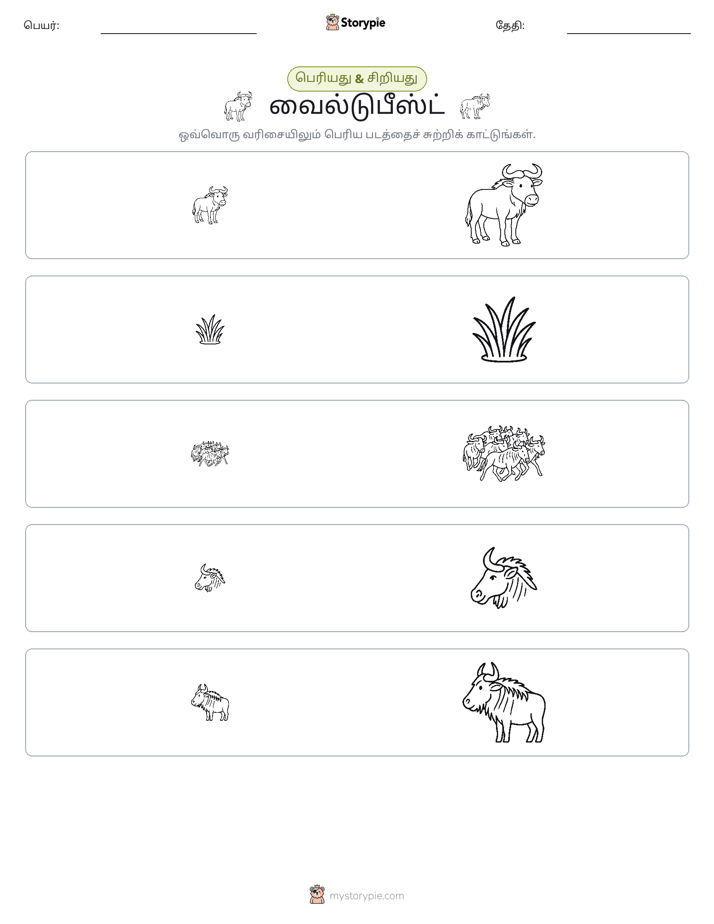 பெயர்: ____ Storypie தேதி: ____

பெரியது & சிறியது

வைல்டுபீஸ்ட்

ஒவ்வொரு வரிசையிலும் பெரிய படத்தைச் சுற்றிக் காட்டுங்கள்.

mystorypie.com